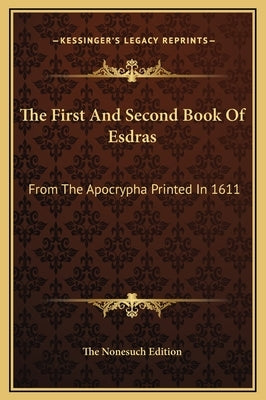 —KESSINGER'S LEGACY REPRINTS—

The First And Second Book Of Esdras

From The Apocrypha Printed In 1611

The Nonesuch Edition